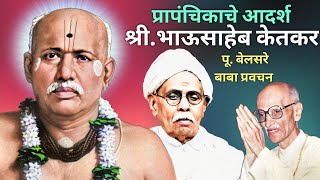 प्रापंचिकाचे आदर्श
श्री.भाऊसाहेब केतकर
पू. बेलसरे
बाबा प्रवचन